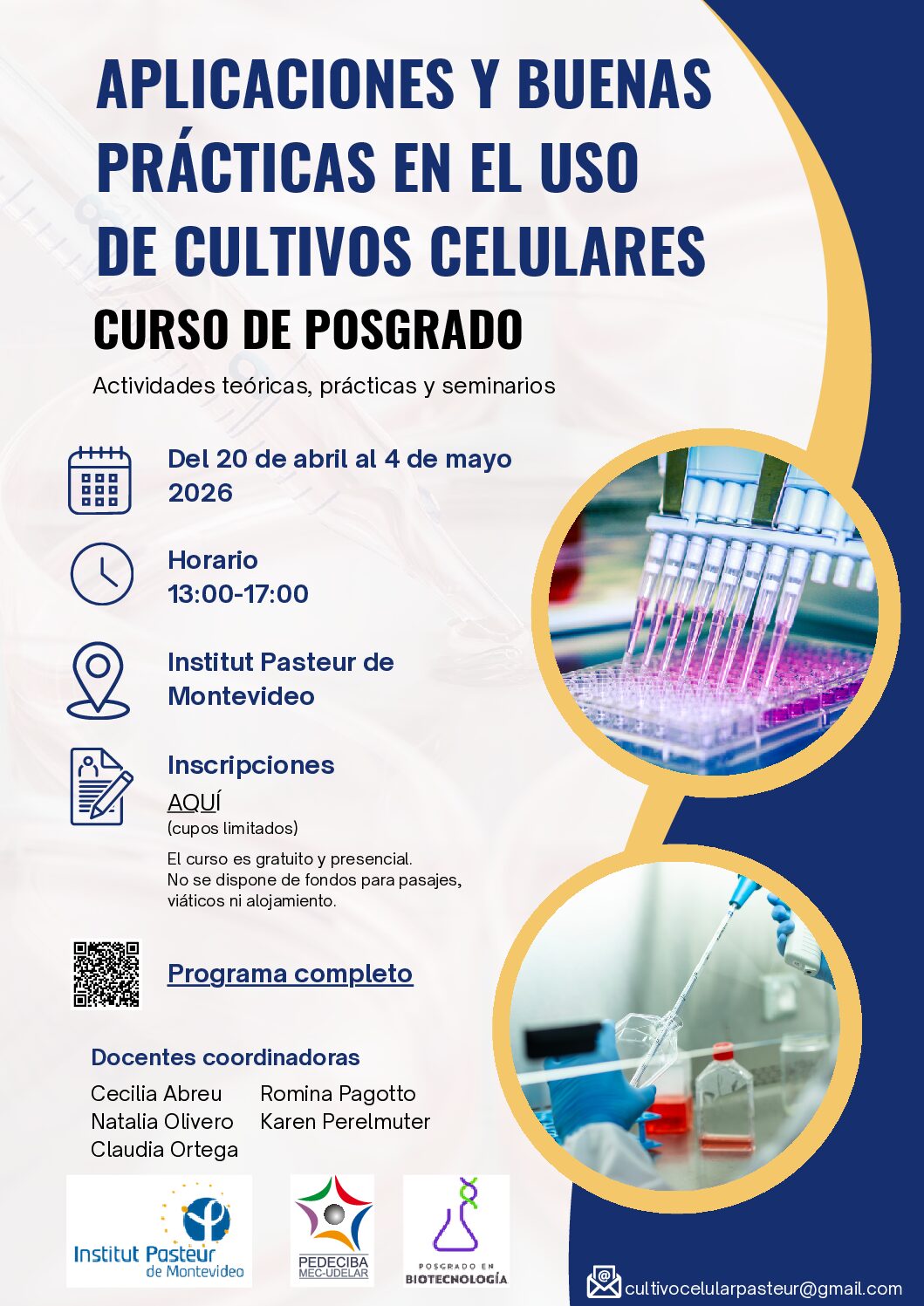 APLICACIONES Y BUENAS PRÁCTICAS EN EL USO DE CULTIVOS CELULARES

CURSO DE POSGRADO

Actividades teóricas, prácticas y seminarios

Del 20 de abril al 4 de mayo 2026

Horario
13:00-17:00

Institut Pasteur de Montevideo

Inscripciones
AQUÍ
(cupos limitados)

El curso es gratuito y presencial.
No se dispone de fondos para pasajes, viáticos ni alojamiento.

Programa completo

Docentes coordinadoras
Cecilia Abreu
Natalia Olivero
Claudia Ortega
Romina Pagotto
Karen Perelmuter

Institut Pasteur de Montevideo

PEDECIBA
MEC-UDELAR

POSGRADO EN
BIOTECNOLOGÍA

cultivocelularpasteur@gmail.com